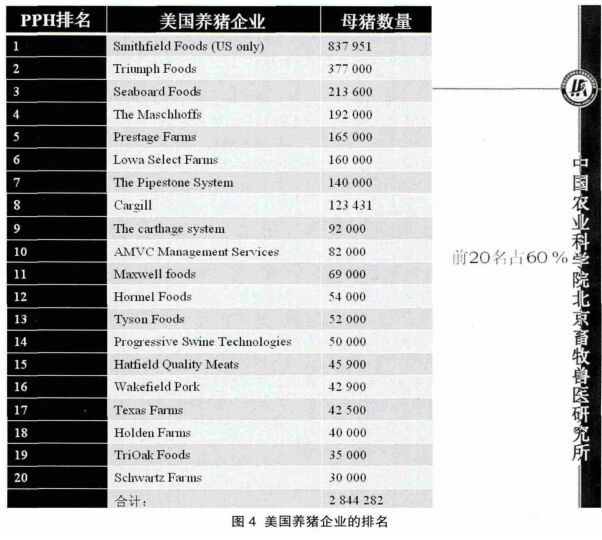 | PPH排名 | 美国养猪企业 | 母猪数量 |
|---|---|---|
| 1 | Smithfield Foods (US only) | 837 951 |
| 2 | Triumph Foods | 377 000 |
| 3 | Seaboard Foods | 213 600 |
| 4 | The Maschhoffs | 192 000 |
| 5 | Prestage Farms | 165 000 |
| 6 | Lowa Select Farms | 160 000 |
| 7 | The Pipestone System | 140 000 |
| 8 | Cargill | 123 431 |
| 9 | The carthage system | 92 000 |
| 10 | AMVC Management Services | 82 000 |
| 11 | Maxwell foods | 69 000 |
| 12 | Hormel Foods | 54 000 |
| 13 | Tyson Foods | 52 000 |
| 14 | Progressive Swine Technologies | 50 000 |
| 15 | Hatfield Quality Meats | 45 900 |
| 16 | Wakefield Pork | 42 900 |
| 17 | Texas Farms | 42 500 |
| 18 | Holden Farms | 40 000 |
| 19 | TriOak Foods | 35 000 |
| 20 | Schwartz Farms | 30 000 |
|  | 合计： | 2 844 282 |

前20名占60 %

中国农业科学院北京畜牧兽医研究所

图 4 美国养猪企业的排名